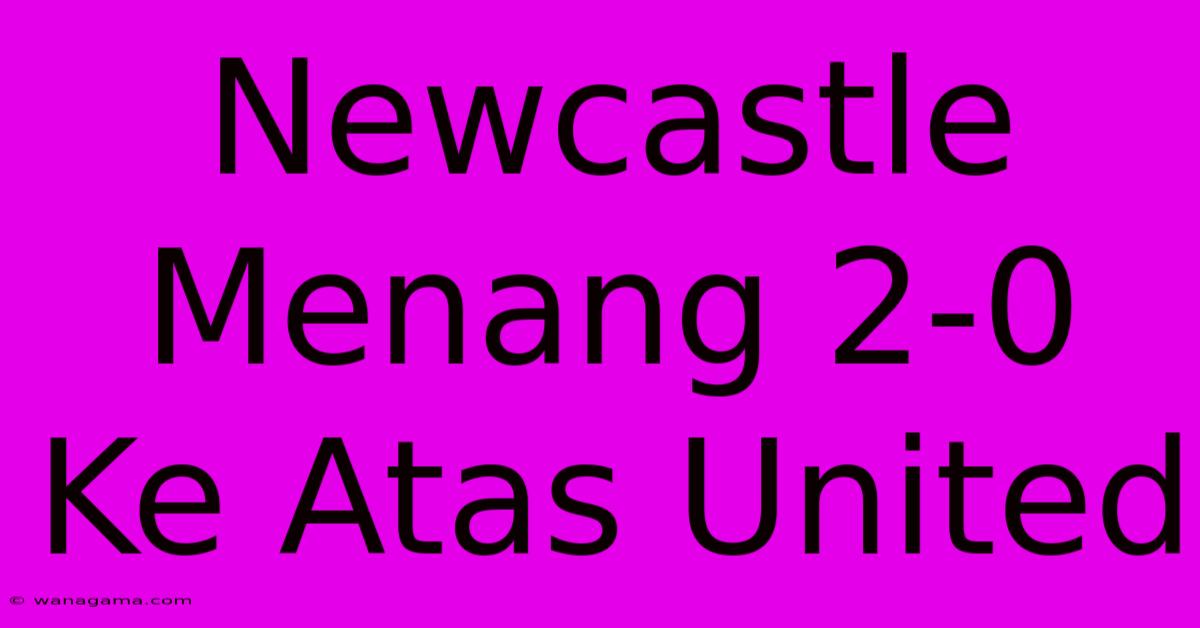 Newcastle Menang 2-0 Ke Atas United

© wanagama.com